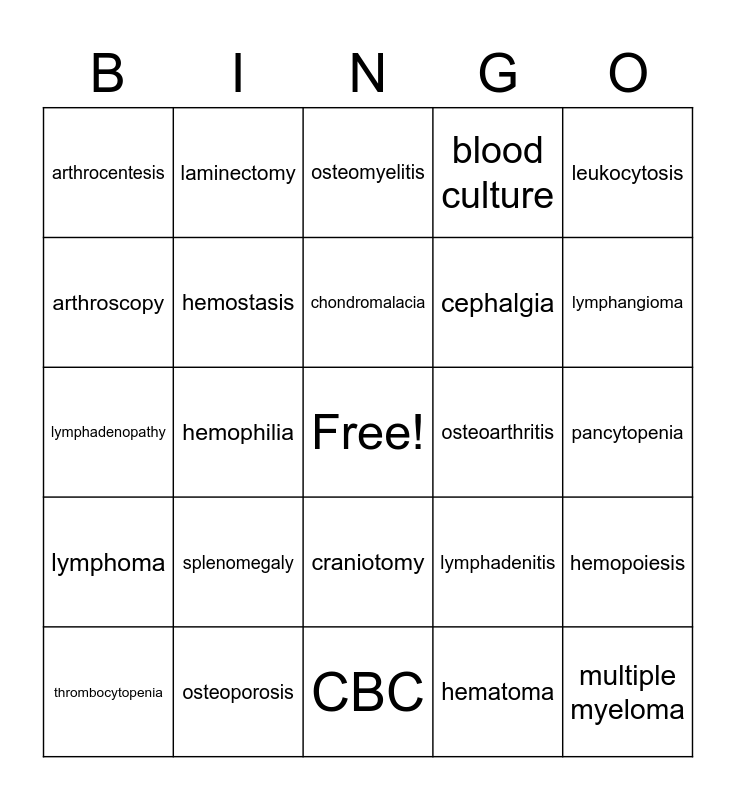 | B | I | N | G | O |
|---|---|---|---|---|
| arthrocentesis | laminectomy | osteomyelitis | blood culture | leukocytosis |
| arthroscopy | hemostasis | chondromalacia | cephalgia | lymphangioma |
| lymphadenopathy | hemophilia | Free! | osteoarthritis | pancytopenia |
| lymphoma | splenomegaly | craniotomy | lymphadenitis | hemopoiesis |
| thrombocytopenia | osteoporosis | CBC | hematoma | multiple myeloma |